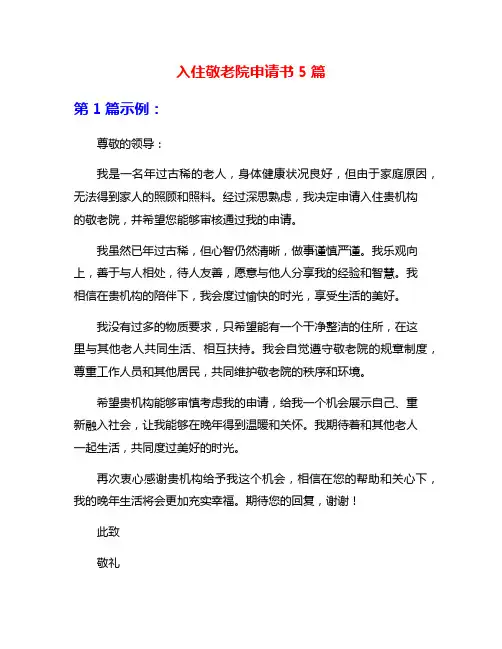 入住敬老院申请书 5 篇

第 1 篇示例：

尊敬的领导：

我是一名年过古稀的老人，身体健康状况良好，但由于家庭原因，无法得到家人的照顾和照料。经过深思熟虑，我决定申请入住贵机构的敬老院，并希望您能够审核通过我的申请。

我虽然已年过古稀，但心智仍然清晰，做事谨慎严谨。我乐观向上，善于与人相处，待人友善，愿意与他人分享我的经验和智慧。我相信在贵机构的陪伴下，我会度过愉快的时光，享受生活的美好。

我没有过多的物质要求，只希望能有一个干净整洁的住所，在这里与其他老人共同生活、相互扶持。我会自觉遵守敬老院的规章制度，尊重工作人员和其他居民，共同维护敬老院的秩序和环境。

希望贵机构能够审慎考虑我的申请，给我一个机会展示自己、重新融入社会，让我能够在晚年得到温暖和关怀。我期待着和其他老人一起生活，共同度过美好的时光。

再次衷心感谢贵机构给予我这个机会，相信在您的帮助和关心下，我的晚年生活将会更加充实幸福。期待您的回复，谢谢！

此致

敬礼